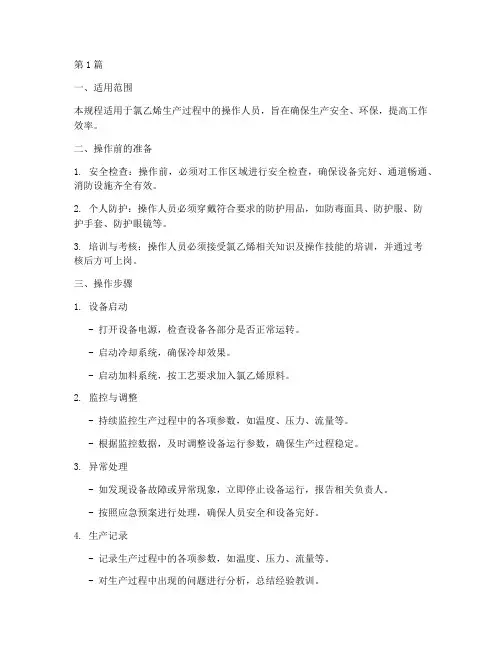 第1篇

一、适用范围

本规程适用于氯乙烯生产过程中的操作人员，旨在确保生产安全、环保，提高工作效率。

二、操作前的准备

1. 安全检查：操作前，必须对工作区域进行安全检查，确保设备完好、通道畅通、消防设施齐全有效。

2. 个人防护：操作人员必须穿戴符合要求的防护用品，如防毒面具、防护服、防护手套、防护眼镜等。

3. 培训与考核：操作人员必须接受氯乙烯相关知识及操作技能的培训，并通过考核后方可上岗。

三、操作步骤

1. 设备启动

- 打开设备电源，检查设备各部分是否正常运转。

- 启动冷却系统，确保冷却效果。

- 启动加料系统，按工艺要求加入氯乙烯原料。

2. 监控与调整

- 持续监控生产过程中的各项参数，如温度、压力、流量等。

- 根据监控数据，及时调整设备运行参数，确保生产过程稳定。

3. 异常处理

- 如发现设备故障或异常现象，立即停止设备运行，报告相关负责人。

- 按照应急预案进行处理，确保人员安全和设备完好。

4. 生产记录

- 记录生产过程中的各项参数，如温度、压力、流量等。

- 对生产过程中出现的问题进行分析，总结经验教训。